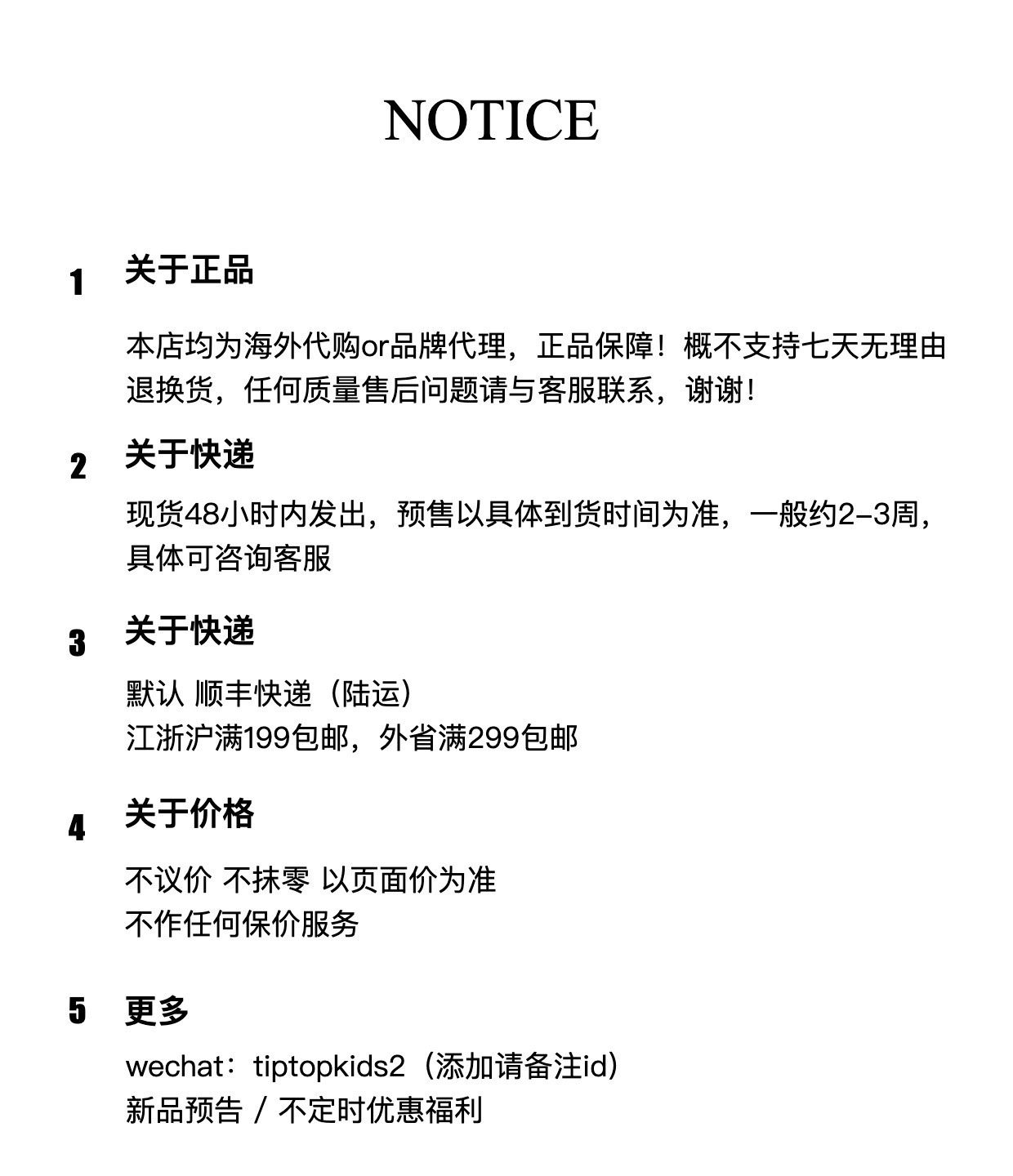 NOTICE

1 关于正品

本店均为海外代购or品牌代理，正品保障！概不支持七天无理由退换货，任何质量售后问题请与客服联系，谢谢！

2 关于快递

现货48小时内发出，预售以具体到货时间为准，一般约2-3周，具体可咨询客服

3 关于快递

默认 顺丰快递（陆运）
江浙沪满199包邮，外省满299包邮

4 关于价格

不议价 不抹零 以页面价为准
不作任何保价服务

5 更多

wechat：tiptopkids2（添加请备注id）
新品预告 / 不定时优惠福利